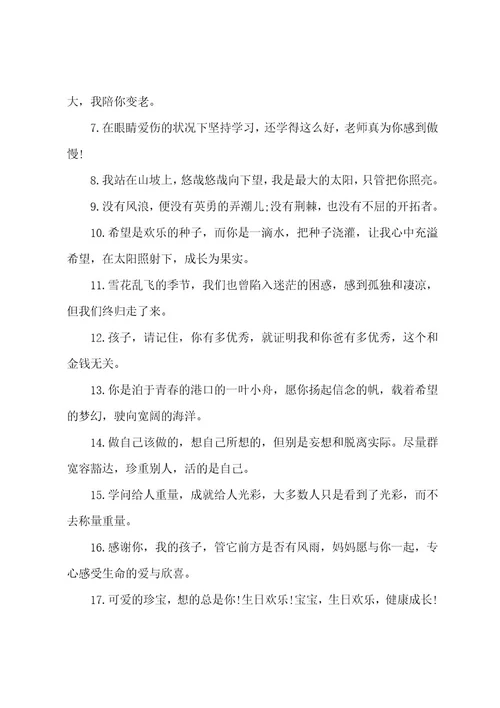 大，我陪你变老。

7.在眼睛受伤的状况下坚持学习，还学得这么好，老师真为你感到傲慢!

8.我站在山坡上，悠哉悠哉向下望，我是最大的太阳，只管把你照亮。

9.没有风浪，便没有英勇的弄潮儿;没有荆棘，也没有不屈的开拓者。

10.希望是欢乐的种子，而你是一滴水，把种子浇灌，让我心中充溢希望，在太阳照射下，成长为果实。

11.雪花乱飞的季节，我们也曾陷入迷茫的困惑，感到孤独和凄凉，但我们终归走了来。

12.孩子，请记住，你有多优秀，就证明我和你爸有多优秀，这个和金钱无关。

13.你是泊于青春的港口的一叶小舟，愿你扬起信念的帆，载着希望的梦幻，驶向宽阔的海洋。

14.做自己该做的，想自己所想的，但别是妄想和脱离实际。尽量群宽容豁达，珍重别人，活的是自己。

15.学问给人重量，成就给人光彩，大多数人只是看到了光彩，而不去称量重量。

16.感谢你，我的孩子，管它前方是否有风雨，妈妈愿与你一起，专心感受生命的爱与欣喜。

17.可爱的珍宝，想的总是你!生日欢乐!宝宝，生日欢乐，健康成长!